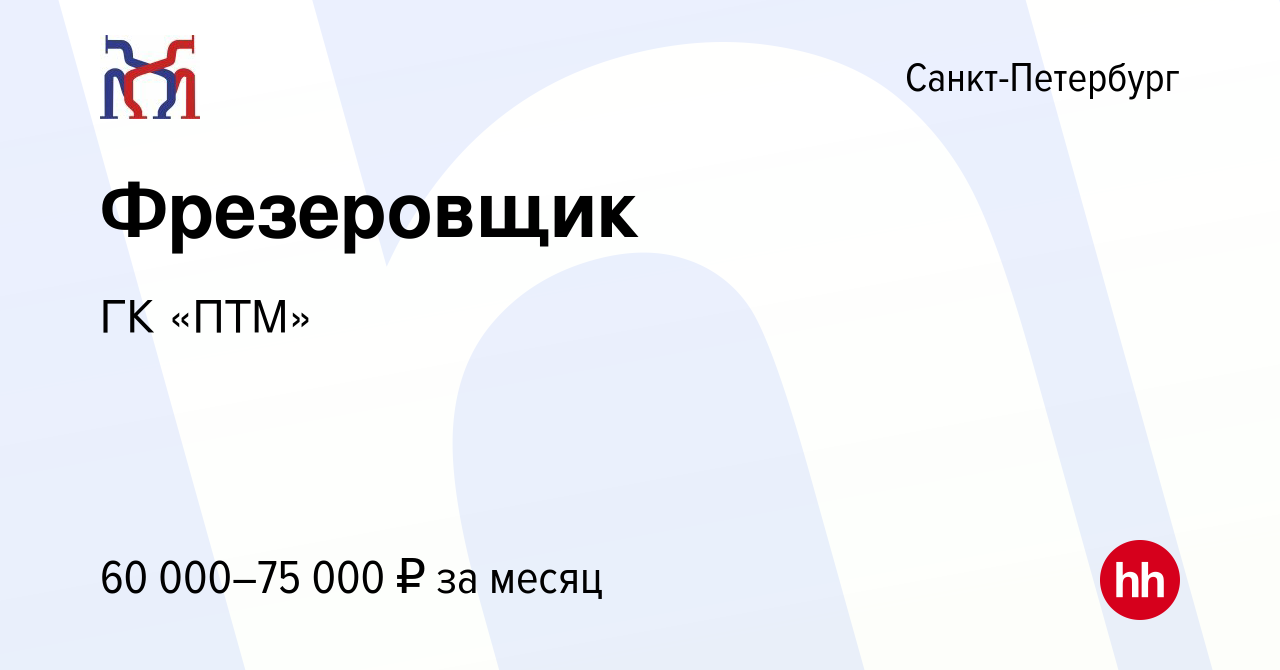 Санкт-Петербург

Фрезеровщик

ГК «ПТМ»

60 000–75 000 ₽ за месяц

hh